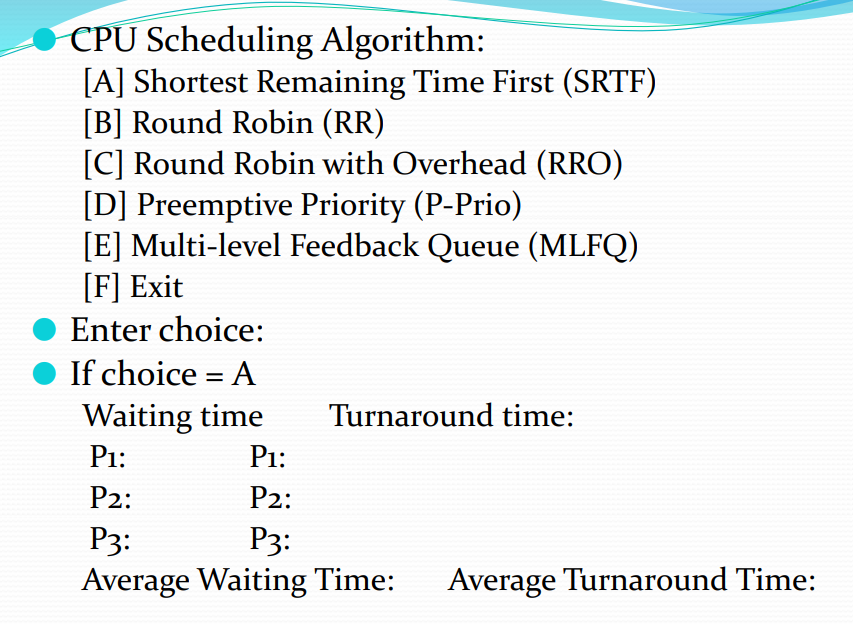 CPU Scheduling Algorithm:
[A] Shortest Remaining Time First (SRTF)
[B] Round Robin (RR)
[C] Round Robin with Overhead (RRO)
[D] Preemptive Priority (P-Prio)
[E] Multi-level Feedback Queue (MLFQ)
[F] Exit

Enter choice:

If choice = A

Waiting time Turnaround time:
P1: P1:
P2: P2:
P3: P3:
Average Waiting Time: Average Turnaround Time: